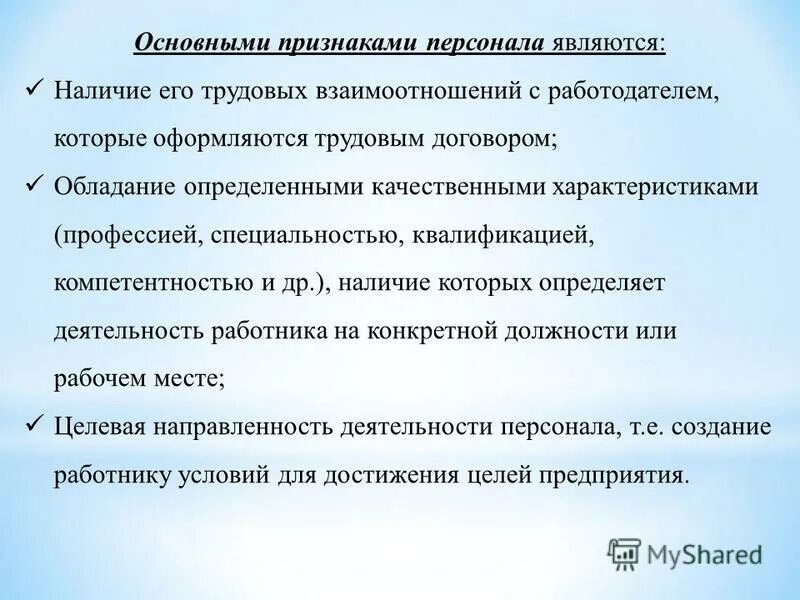 Основными признаками персонала являются:

✓ Наличие его трудовых взаимоотношений с работодателем, которые оформляются трудовым договором;

✓ Обладание определенными качественными характеристиками (профессией, специальностью, квалификацией, компетентностью и др.), наличие которых определяет деятельность работника на конкретной должности или рабочем месте;

✓ Целевая направленность деятельности персонала, т.е. создание работнику условий для достижения целей предприятия.

MyShared